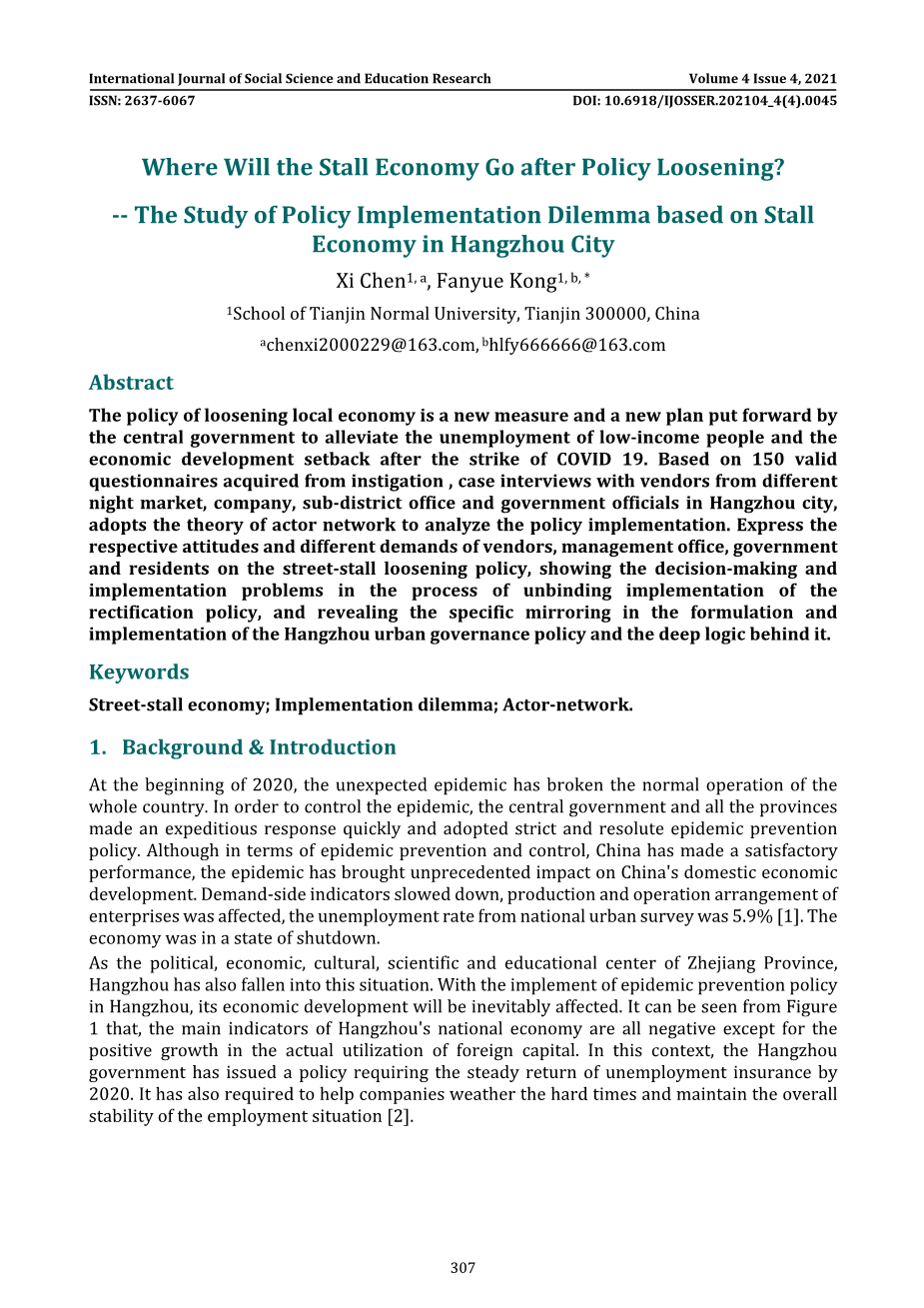 International Journal of Social Science and Education Research Volume 4 Issue 4, 2021
ISSN: 2637-6067 DOI: 10.6918/IJOSSER.202104_4(4).0045

Where Will the Stall Economy Go after Policy Loosening?

-- The Study of Policy Implementation Dilemma based on Stall Economy in Hangzhou City

Xi Chen$^{1, a}$, Fanyue Kong$^{1, b, *}$

$^{1}$School of Tianjin Normal University, Tianjin 300000, China

$^{a}$chenxi2000229@163.com, $^{b}$hlfy666666@163.com

Abstract

The policy of loosening local economy is a new measure and a new plan put forward by the central government to alleviate the unemployment of low-income people and the economic development setback after the strike of COVID 19. Based on 150 valid questionnaires acquired from instigation , case interviews with vendors from different night market, company, sub-district office and government officials in Hangzhou city, adopts the theory of actor network to analyze the policy implementation. Express the respective attitudes and different demands of vendors, management office, government and residents on the street-stall loosening policy, showing the decision-making and implementation problems in the process of unbinding implementation of the rectification policy, and revealing the specific mirroring in the formulation and implementation of the Hangzhou urban governance policy and the deep logic behind it.

Keywords

Street-stall economy; Implementation dilemma; Actor-network.

1. Background & Introduction

At the beginning of 2020, the unexpected epidemic has broken the normal operation of the whole country. In order to control the epidemic, the central government and all the provinces made an expeditious response quickly and adopted strict and resolute epidemic prevention policy. Although in terms of epidemic prevention and control, China has made a satisfactory performance, the epidemic has brought unprecedented impact on China's domestic economic development. Demand-side indicators slowed down, production and operation arrangement of enterprises was affected, the unemployment rate from national urban survey was 5.9% [1]. The economy was in a state of shutdown.

As the political, economic, cultural, scientific and educational center of Zhejiang Province, Hangzhou has also fallen into this situation. With the implement of epidemic prevention policy in Hangzhou, its economic development will be inevitably affected. It can be seen from Figure 1 that, the main indicators of Hangzhou's national economy are all negative except for the positive growth in the actual utilization of foreign capital. In this context, the Hangzhou government has issued a policy requiring the steady return of unemployment insurance by 2020. It has also required to help companies weather the hard times and maintain the overall stability of the employment situation [2].

307